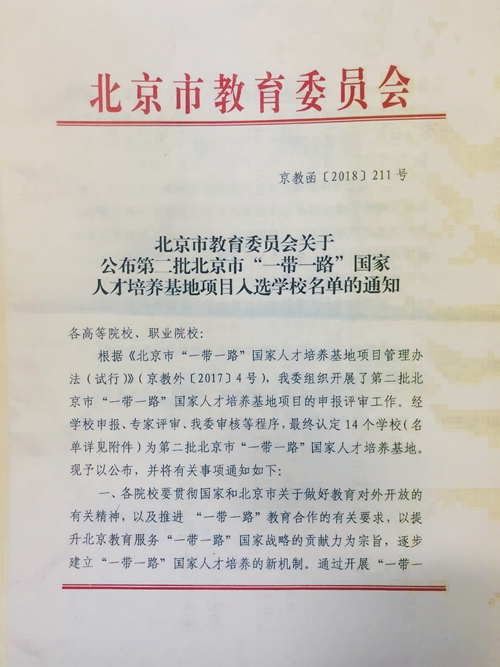 北京市教育委员会

京教函〔2018〕211号

北京市教育委员会关于
公布第二批北京市“一带一路”国家
人才培养基地项目入选学校名单的通知

各高等院校、职业院校：

根据《北京市“一带一路”国家人才培养基地项目管理办法（试行）》（京教外〔2017〕4号），我委组织开展了第二批北京市“一带一路”国家人才培养基地项目的申报评审工作。经学校申报、专家评审、我委审核等程序，最终认定14个学校（名单详见附件）为第二批北京市“一带一路”国家人才培养基地。现予以公布，并将有关事项通知如下：

一、各院校要贯彻国家和北京市关于做好教育对外开放的有关精神，以及推进“一带一路”教育合作的有关要求，以提升北京教育服务“一带一路”国家战略的贡献力为宗旨，逐步建立“一带一路”国家人才培养的新机制。通过开展“一带一